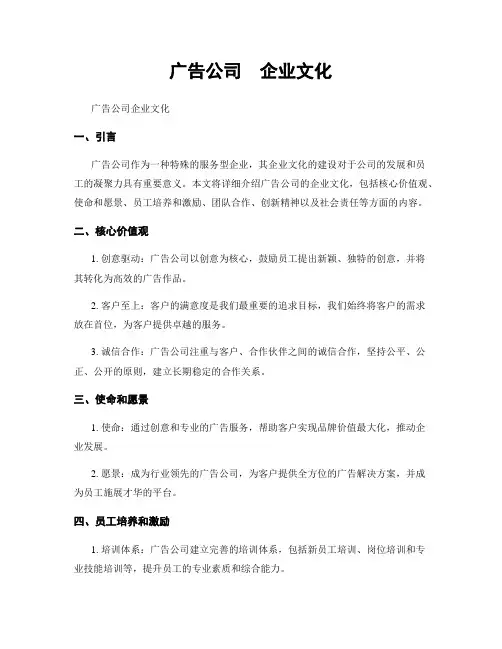 广告公司　企业文化

广告公司企业文化

一、引言

广告公司作为一种特殊的服务型企业，其企业文化的建设对于公司的发展和员工的凝聚力具有重要意义。本文将详细介绍广告公司的企业文化，包括核心价值观、使命和愿景、员工培养和激励、团队合作、创新精神以及社会责任等方面的内容。

二、核心价值观

1. 创意驱动：广告公司以创意为核心，鼓励员工提出新颖、独特的创意，并将其转化为高效的广告作品。

2. 客户至上：客户的满意度是我们最重要的追求目标，我们始终将客户的需求放在首位，为客户提供卓越的服务。

3. 诚信合作：广告公司注重与客户、合作伙伴之间的诚信合作，坚持公平、公正、公开的原则，建立长期稳定的合作关系。

三、使命和愿景

1. 使命：通过创意和专业的广告服务，帮助客户实现品牌价值最大化，推动企业发展。

2. 愿景：成为行业领先的广告公司，为客户提供全方位的广告解决方案，并成为员工施展才华的平台。

四、员工培养和激励

1. 培训体系：广告公司建立完善的培训体系，包括新员工培训、岗位培训和专业技能培训等，提升员工的专业素质和综合能力。